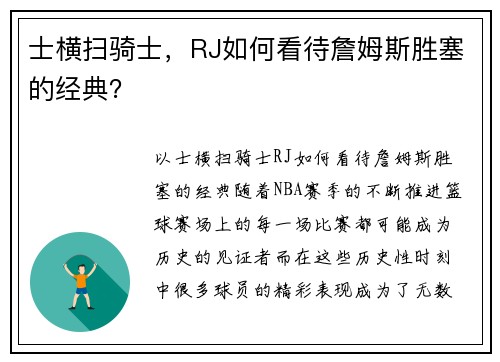 士横扫骑士，RJ如何看待詹姆斯胜塞的经典？

以士横扫骑士RJ如何看待詹姆斯胜塞的经典随着NBA赛季的不断推进篮球赛场上的每一场比赛都可能成为历史的见证者而在这些历史性时刻中很多球员的精彩表现成为了无数